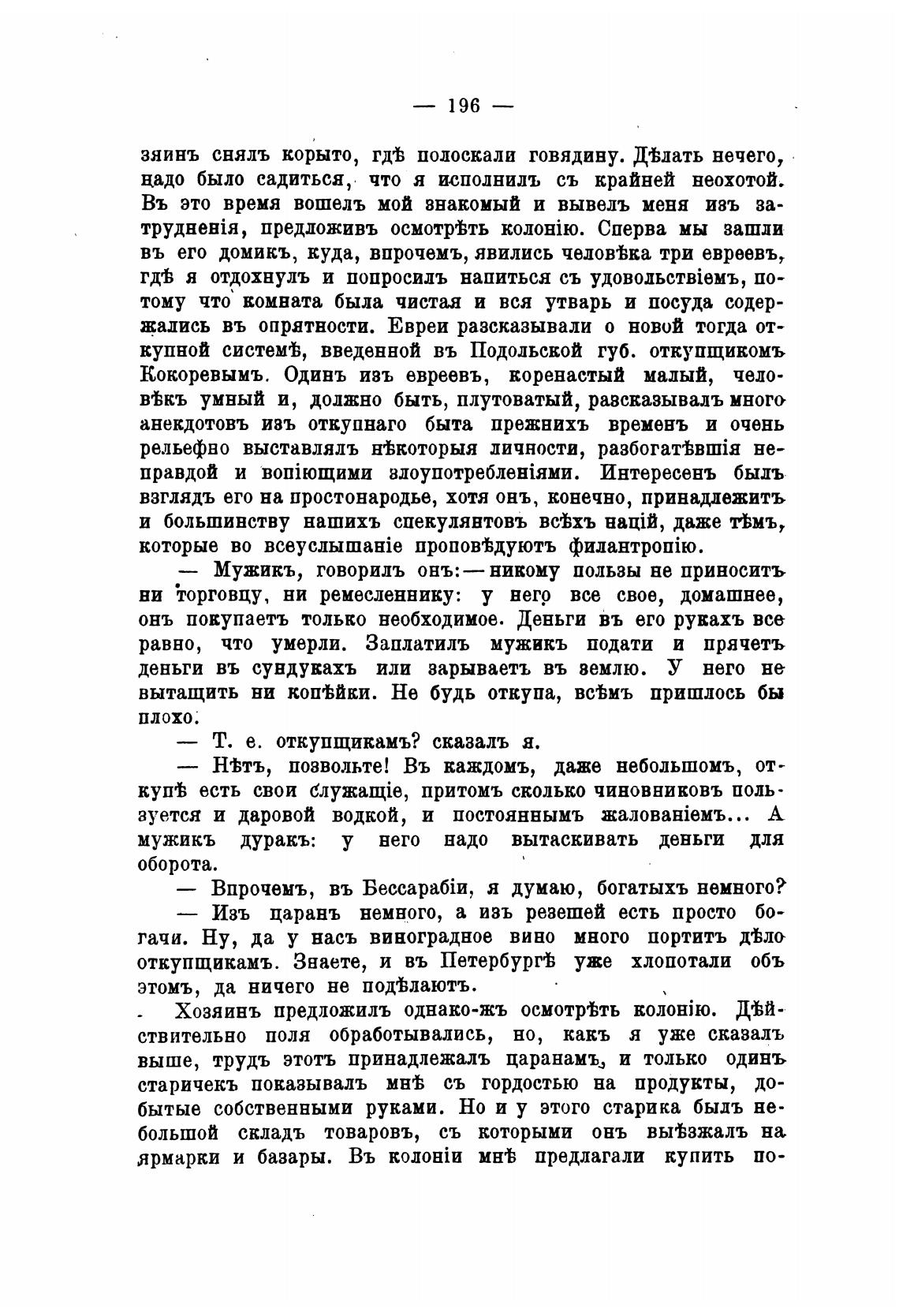 — 196 —

зяинъ снялъ корыто, гдѣ полоскали говядину. Дѣлать нечего, надо было садиться, что я исполнилъ съ крайней неохотой. Въ это время вошелъ мой знакомый и вывелъ меня изъ затрудненія, предложивъ осмотрѣть колонію. Сперва мы зашли въ его домикъ, куда, впрочемъ, явились человѣка три евреевъ, гдѣ я отдохнулъ и попросилъ напиться съ удовольствіемъ, потому что комната была чистая и вся утварь и посуда содержались въ опрятности. Евреи разсказывали о новой тогда откупной системѣ, введенной въ Подольской губ. откупщикомъ Кокоревымъ. Одинъ изъ евреевъ, коренастый малый, человѣкъ умный и, должно быть, плутоватый, разсказывалъ много анекдотовъ изъ откупнаго быта прежнихъ временъ и очень рельефно выставлялъ нѣкоторыя личности, разбогатѣвшія неправдой и вопіющими злоупотребленіями. Интересенъ былъ взглядъ его на простонародье, хотя онъ, конечно, принадлежитъ и большинству нашихъ спекулянтовъ всѣхъ націй, даже тѣмъ, которые во всеуслышаніе проповѣдуютъ филантропію.

— Мужикъ, говорилъ онъ: — никому пользы не приноситъ ни торговцу, ни ремесленнику: у него все свое, домашнее, онъ покупаетъ только необходимое. Деньги въ его рукахъ все равно, что умерли. Заплатилъ мужикъ подати и прячетъ деньги въ сундукахъ или зарываетъ въ землю. У него не вытащить ни копѣйки. Не будь откупа, всѣмъ пришлось бы плохо.

— Т. е. откупщикамъ? сказалъ я.

— Нѣтъ, позвольте! Въ каждомъ, даже небольшомъ, откупѣ есть свои служащіе, притомъ сколько чиновниковъ пользуется и даровой водкой, и постояннымъ жалованіемъ... А мужикъ дуракъ: у него надо вытаскивать деньги для оборота.

— Впрочемъ, въ Бессарабіи, я думаю, богатыхъ немного?

— Изъ царанъ немного, а изъ резешей есть просто богачи. Ну, да у насъ виноградное вино много портитъ дѣло откупщикамъ. Знаете, и въ Петербургѣ уже хлопотали объ этомъ, да ничего не подѣлаютъ.

Хозяинъ предложилъ однако-жъ осмотрѣть колонію. Дѣйствительно поля обработывались, но, какъ я уже сказалъ выше, трудъ этотъ принадлежалъ царанамъ, и только одинъ старичекъ показывалъ мнѣ съ гордостью на продукты, добытые собственными руками. Но и у этого старика былъ небольшой складъ товаровъ, съ которыми онъ выѣзжалъ на ярмарки и базары. Въ колоніи мнѣ предлагали купить по-